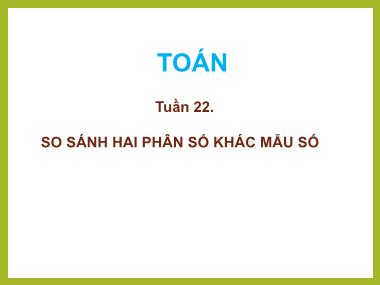 TOÁN

Tuần 22.

SO SÁNH HAI PHÂN SỐ KHÁC MẪU SỐ